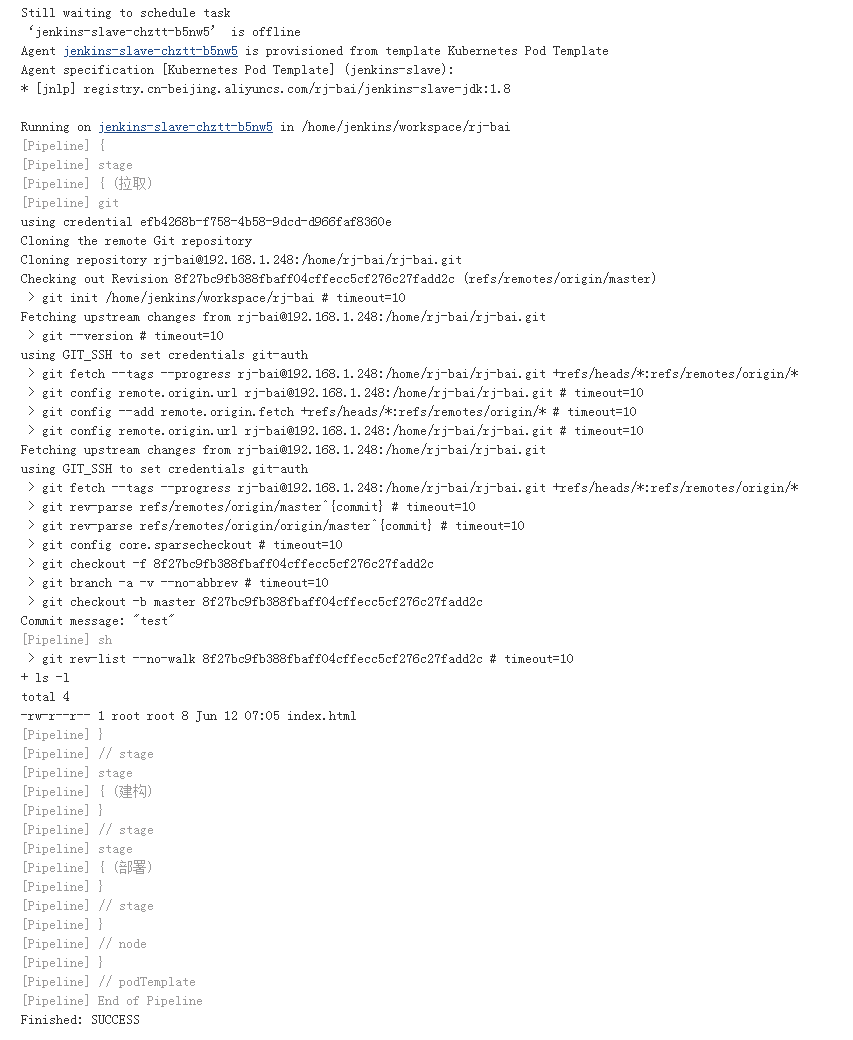 Still waiting to schedule task
‘jenkins-slave-chztt-b5nw5’ is offline
Agent jenkins-slave-chztt-b5nw5 is provisioned from template Kubernetes Pod Template
Agent specification [Kubernetes Pod Template] (jenkins-slave):
* [jnlp] registry.cn-beijing.aliyuncs.com/rj-bai/jenkins-slave-jdk:1.8

Running on jenkins-slave-chztt-b5nw5 in /home/jenkins/workspace/rj-bai
[Pipeline] {
[Pipeline] stage
[Pipeline] { (拉取)
[Pipeline] git
using credential efb4268b-f758-4b58-9dcd-d966faf8360e
Cloning the remote Git repository
Cloning repository rj-bai@192.168.1.248:/home/rj-bai/rj-bai.git
Checking out Revision 8f27bc9fb388fbaff04cffecc5cf276c27fadd2c (refs/remotes/origin/master)
 > git init /home/jenkins/workspace/rj-bai # timeout=10
Fetching upstream changes from rj-bai@192.168.1.248:/home/rj-bai/rj-bai.git
 > git --version # timeout=10
using GIT_SSH to set credentials git-auth
 > git fetch --tags --progress rj-bai@192.168.1.248:/home/rj-bai/rj-bai.git +refs/heads/*:refs/remotes/origin/*
 > git config remote.origin.url rj-bai@192.168.1.248:/home/rj-bai/rj-bai.git # timeout=10
 > git config --add remote.origin.fetch +refs/heads/*:refs/remotes/origin/* # timeout=10
 > git config remote.origin.url rj-bai@192.168.1.248:/home/rj-bai/rj-bai.git # timeout=10
Fetching upstream changes from rj-bai@192.168.1.248:/home/rj-bai/rj-bai.git
using GIT_SSH to set credentials git-auth
 > git fetch --tags --progress rj-bai@192.168.1.248:/home/rj-bai/rj-bai.git +refs/heads/*:refs/remotes/origin/*
 > git rev-parse refs/remotes/origin/master^{commit} # timeout=10
 > git rev-parse refs/remotes/origin/origin/master^{commit} # timeout=10
 > git config core.sparsecheckout # timeout=10
 > git checkout -f 8f27bc9fb388fbaff04cffecc5cf276c27fadd2c
 > git branch -a -v --no-abbrev # timeout=10
 > git checkout -b master 8f27bc9fb388fbaff04cffecc5cf276c27fadd2c
Commit message: "test"
[Pipeline] sh
 > git rev-list --no-walk 8f27bc9fb388fbaff04cffecc5cf276c27fadd2c # timeout=10
+ ls -l
total 4
-rw-r--r-- 1 root root 8 Jun 12 07:05 index.html
[Pipeline] }
[Pipeline] // stage
[Pipeline] stage
[Pipeline] { (建构)
[Pipeline] }
[Pipeline] // stage
[Pipeline] stage
[Pipeline] { (部署)
[Pipeline] }
[Pipeline] // stage
[Pipeline] }
[Pipeline] // node
[Pipeline] }
[Pipeline] // podTemplate
[Pipeline] End of Pipeline
Finished: SUCCESS